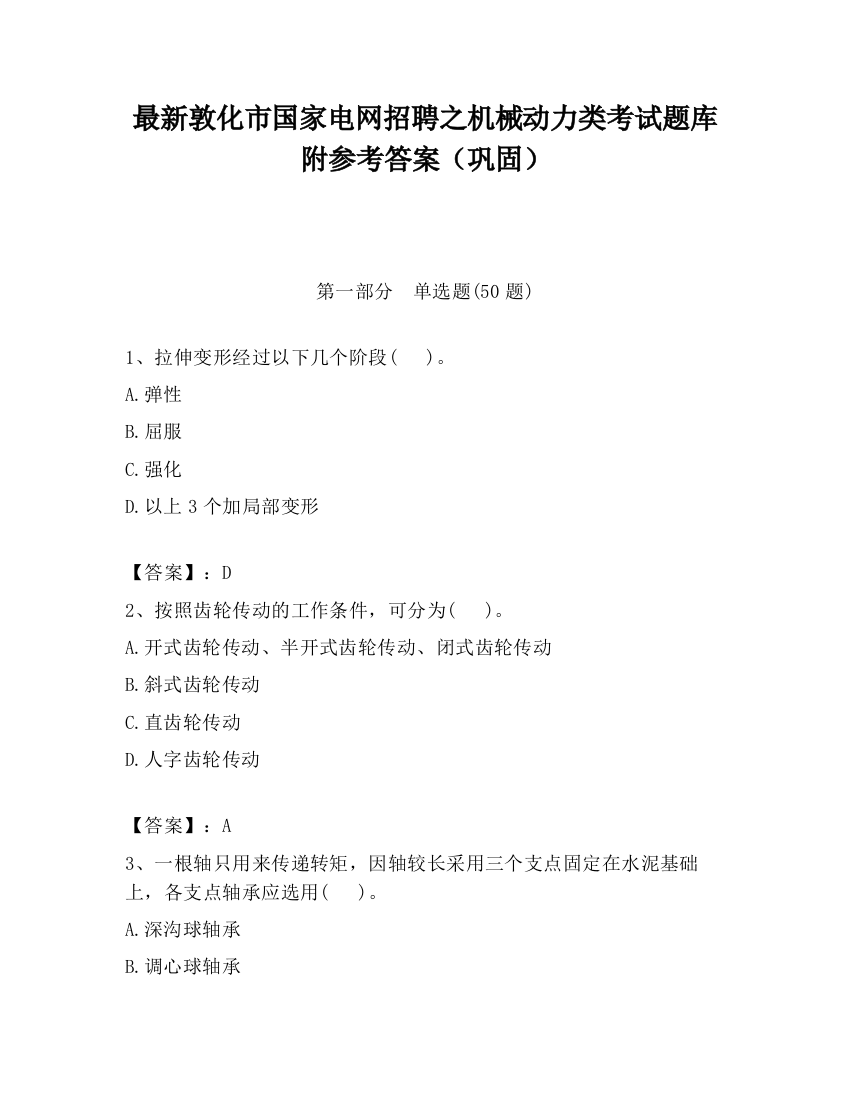 最新敦化市国家电网招聘之机械动力类考试题库附参考答案（巩固）

第一部分　单选题(50 题)

1、拉伸变形经过以下几个阶段(　　)。

A.弹性

B.屈服

C.强化

D.以上 3 个加局部变形

【答案】：D

2、按照齿轮传动的工作条件，可分为(　　)。

A.开式齿轮传动、半开式齿轮传动、闭式齿轮传动

B.斜式齿轮传动

C.直齿轮传动

D.人字齿轮传动

【答案】：A

3、一根轴只用来传递转矩，因轴较长采用三个支点固定在水泥基础上，各支点轴承应选用(　　)。

A.深沟球轴承

B.调心球轴承